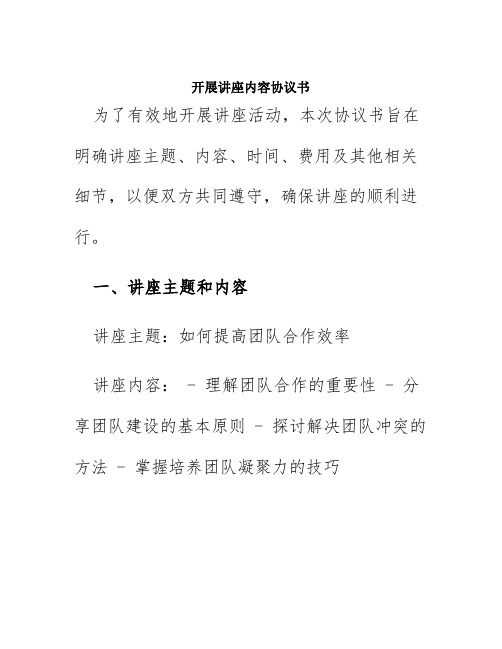 开展讲座内容协议书

为了有效地开展讲座活动，本次协议书旨在明确讲座主题、内容、时间、费用及其他相关细节，以便双方共同遵守，确保讲座的顺利进行。

一、讲座主题和内容

讲座主题：如何提高团队合作效率

讲座内容： - 理解团队合作的重要性 - 分享团队建设的基本原则 - 探讨解决团队冲突的方法 - 掌握培养团队凝聚力的技巧